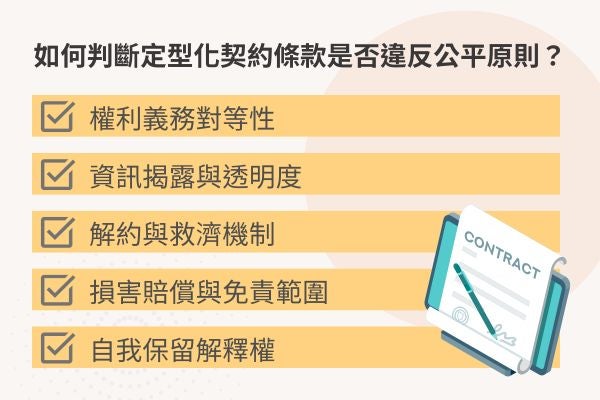 如何判斷定型化契約條款是否違反公平原則？

權利義務對等性

資訊揭露與透明度

解約與救濟機制

損害賠償與免責範圍

自我保留解釋權

CONTRACT